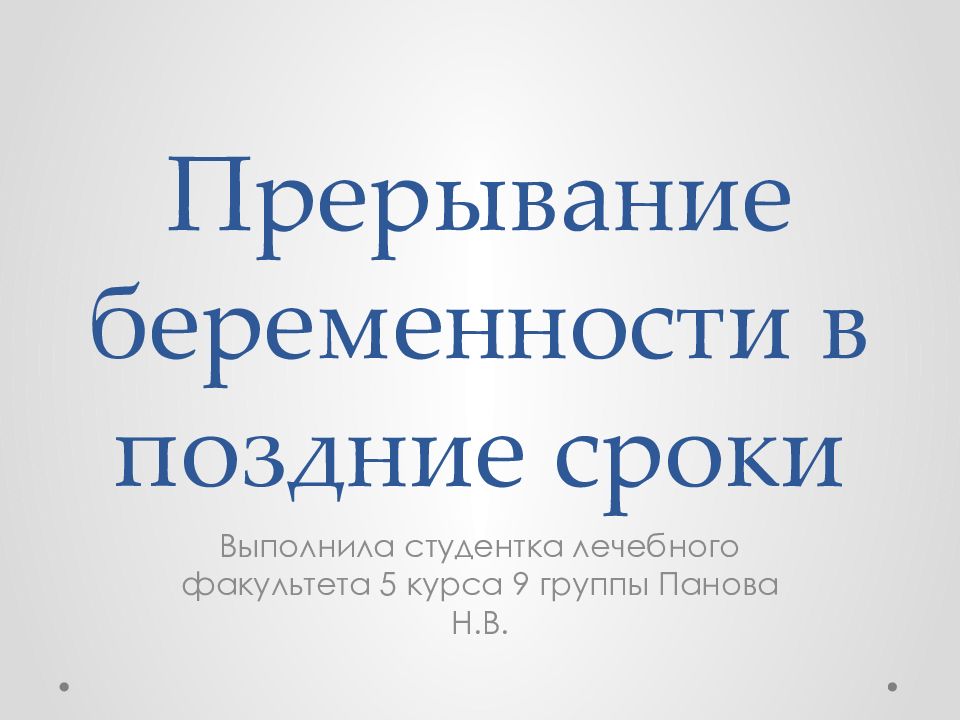 Прерывание беременности в поздние сроки

Выполнила студентка лечебного факультета 5 курса 9 группы Панова Н.В.